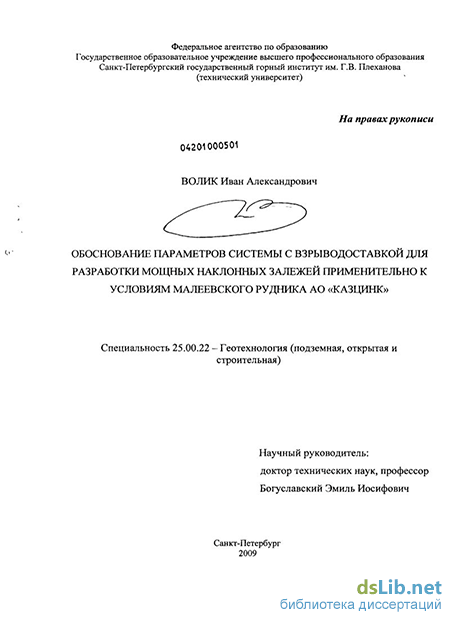 Федеральное агентство по образованию
Государственное образовательное учреждение высшего профессионального образования
Санкт-Петербургский государственный горный институт им. Г.В. Плеханова
(технический университет)

На правах рукописи

04201000501

ВОЛИК Иван Александрович

ОБОСНОВАНИЕ ПАРАМЕТРОВ СИСТЕМЫ С ВЗРЫВОДОСТАВКОЙ ДЛЯ РАЗРАБОТКИ МОЩНЫХ НАКЛОННЫХ ЗАЛЕЖЕЙ ПРИМЕНИТЕЛЬНО К УСЛОВИЯМ МАЛЕЕВСКОГО РУДНИКА АО «КАЗЦИНК»

Специальность 25.00.22 – Геотехнология (подземная, открытая и строительная)

Научный руководитель:
доктор технических наук, профессор
Богуславский Эмиль Иосифович

Санкт-Петербург
2009

dsLib.net
библиотека диссертаций